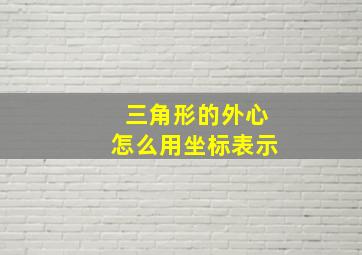 三角形的外心
怎么用坐标表示